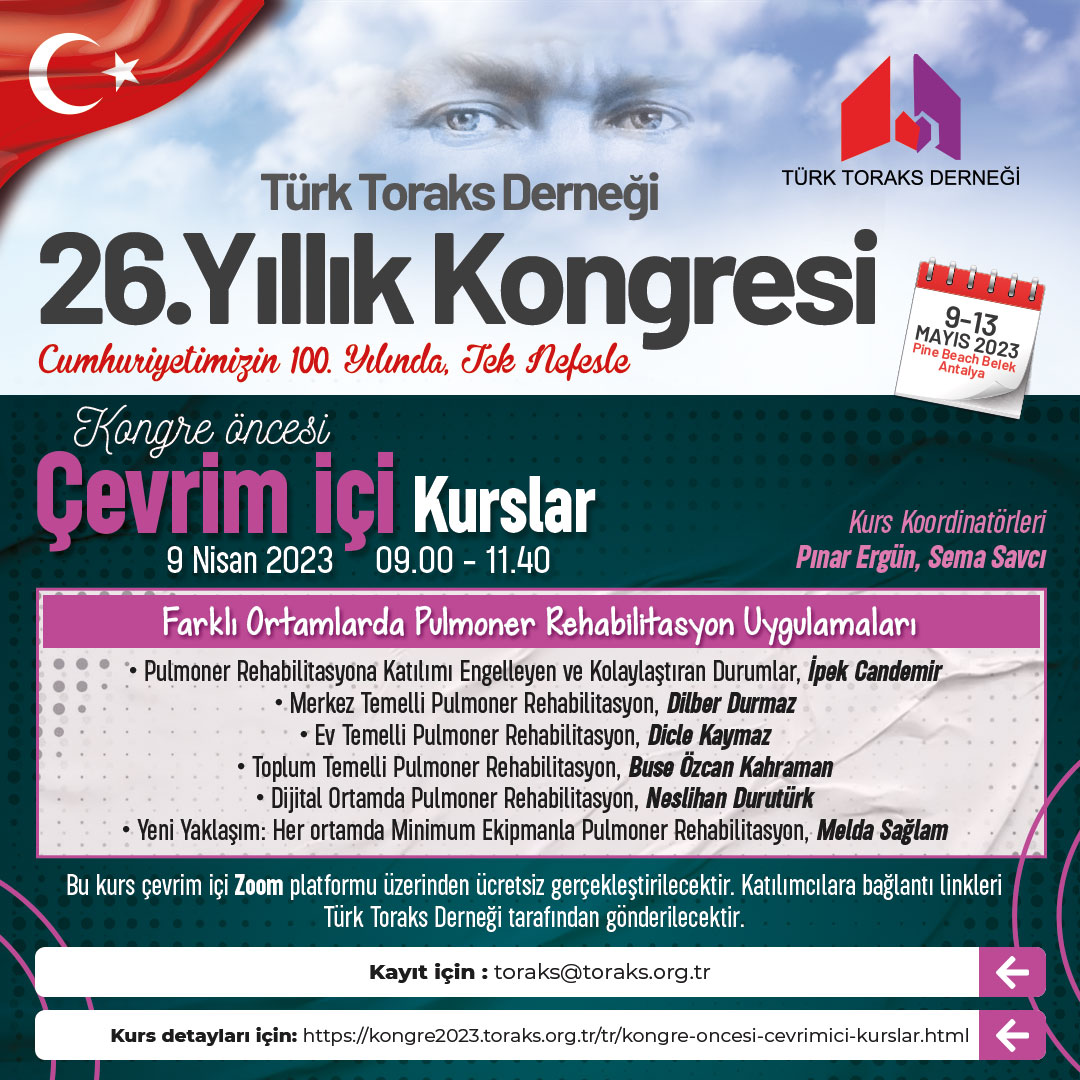 TÜRK TORAKS DERNEĞİ

Türk Toraks Derneği
26.Yıllık Kongresi
Cumhuriyetimizin 100. Yılında, Tek Nefesle

9-13 MAYIS 2023 Pine Beach Belek Antalya

Kongre öncesi
Çevrim içi Kurslar
9 Nisan 2023 09.00 - 11.40

Kurs Koordinatörleri
Pınar Ergün, Sema Savcı

Farklı Ortamlarda Pulmoner Rehabilitasyon Uygulamaları

• Pulmoner Rehabilitasyona Katılımı Engelleyen ve Kolaylaştıran Durumlar, İpek Candemir
• Merkez Temelli Pulmoner Rehabilitasyon, Dilber Durmaz
• Ev Temelli Pulmoner Rehabilitasyon, Dicle Kaymaz
• Toplum Temelli Pulmoner Rehabilitasyon, Buse Özcan Kahraman
• Dijital Ortamda Pulmoner Rehabilitasyon, Neslihan Durutürk
• Yeni Yaklaşım: Her ortamda Minimum Ekipmanla Pulmoner Rehabilitasyon, Melda Sağlam

Bu kurs çevrim içi Zoom platformu üzerinden ücretsiz gerçekleştirilecektir. Katılımcılara bağlantı linkleri Türk Toraks Derneği tarafından gönderilecektir.

Kayıt için : toraks@toraks.org.tr

Kurs detayları için: https://kongre2023.toraks.org.tr/tr/kongre-oncesi-cevrimici-kurslar.html